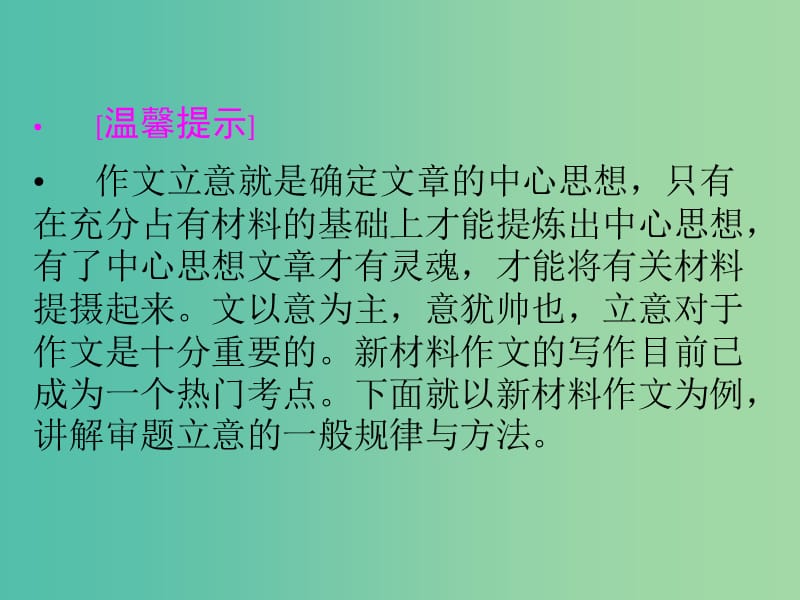 • [温馨提示]

• 作文立意就是确定文章的中心思想，只有在充分占有材料的基础上才能提炼出中心思想，有了中心思想文章才有灵魂，才能将有关材料提摄起来。文以意为主，意犹帅也，立意对于作文是十分重要的。新材料作文的写作目前已成为一个热门考点。下面就以新材料作文为例，讲解审题立意的一般规律与方法。